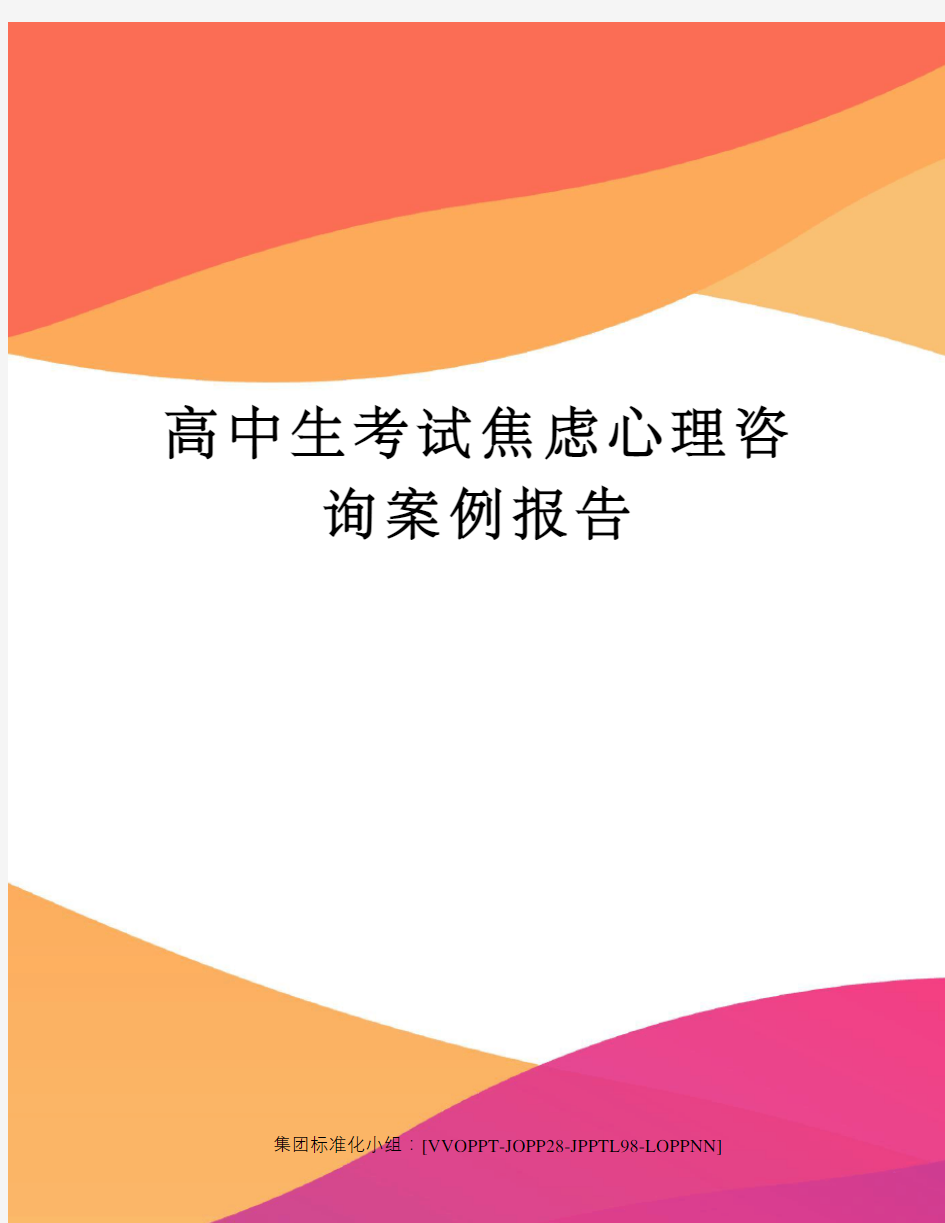 高中生考试焦虑心理咨询案例报告

集团标准化小组：[VVOPPT-JOPP28-JPPTL98-LOPPNN]